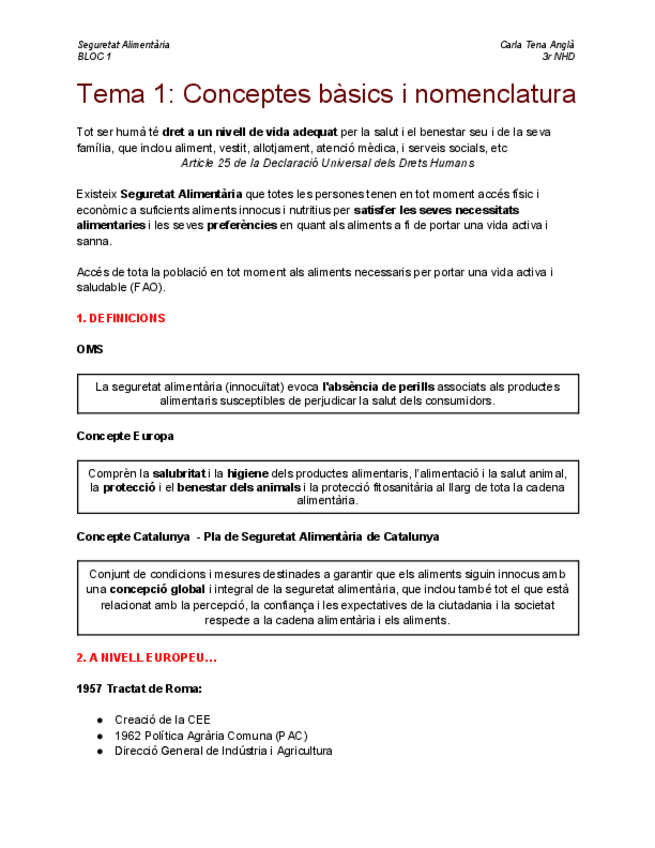 Seguretat Alimentària
BLOC 1

Carla Tena Anglà
3r NHD

Tema 1: Conceptes bàsics i nomenclatura

Tot ser humà té dret a un nivell de vida adequat per la salut i el benestar seu i de la seva família, que inclou aliment, vestit, allotjament, atenció mèdica, i serveis socials, etc
Article 25 de la Declaració Universal dels Drets Humans

Existeix Seguretat Alimentària que totes les persones tenen en tot moment accés físic i econòmic a suficients aliments innocus i nutritius per satisfer les seves necessitats alimentaries i les seves preferències en quant als aliments a fi de portar una vida activa i sanna.

Accés de tota la població en tot moment als aliments necessaris per portar una vida activa i saludable (FAO).

1. DEFINICIONS

OMS

La seguretat alimentària (innocuïtat) evoca l'absència de perills associats als productes alimentaris susceptibles de perjudicar la salut dels consumidors.

Concepte Europa

Comprèn la salubritat i la higiene dels productes alimentaris, l'alimentació i la salut animal, la protecció i el benestar dels animals i la protecció fitosanitària al llarg de tota la cadena alimentària.

Concepte Catalunya - Pla de Seguretat Alimentària de Catalunya

Conjunt de condicions i mesures destinades a garantir que els aliments siguin innocus amb una concepció global i integral de la seguretat alimentària, que inclou també tot el que està relacionat amb la percepció, la confiança i les expectatives de la ciutadania i la societat respecte a la cadena alimentària i els aliments.

2. A NIVELL EUROPEU...

1957 Tractat de Roma:

● Creació de la CEE
● 1962 Política Agrària Comuna (PAC)
● Direcció General de Indústria i Agricultura